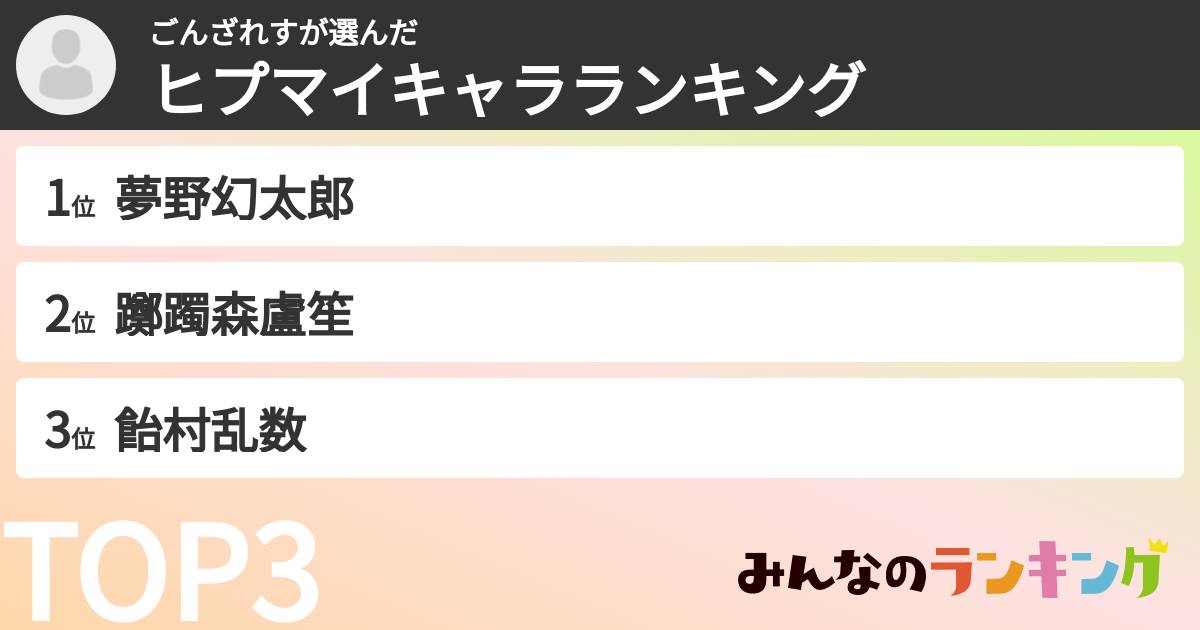 ごんざれすが選んだ
ヒプマイキャラランキング

1位 夢野幻太郎

2位 躑躅森盧笙

3位 飴村乱数

TOP3

みんなのランキング